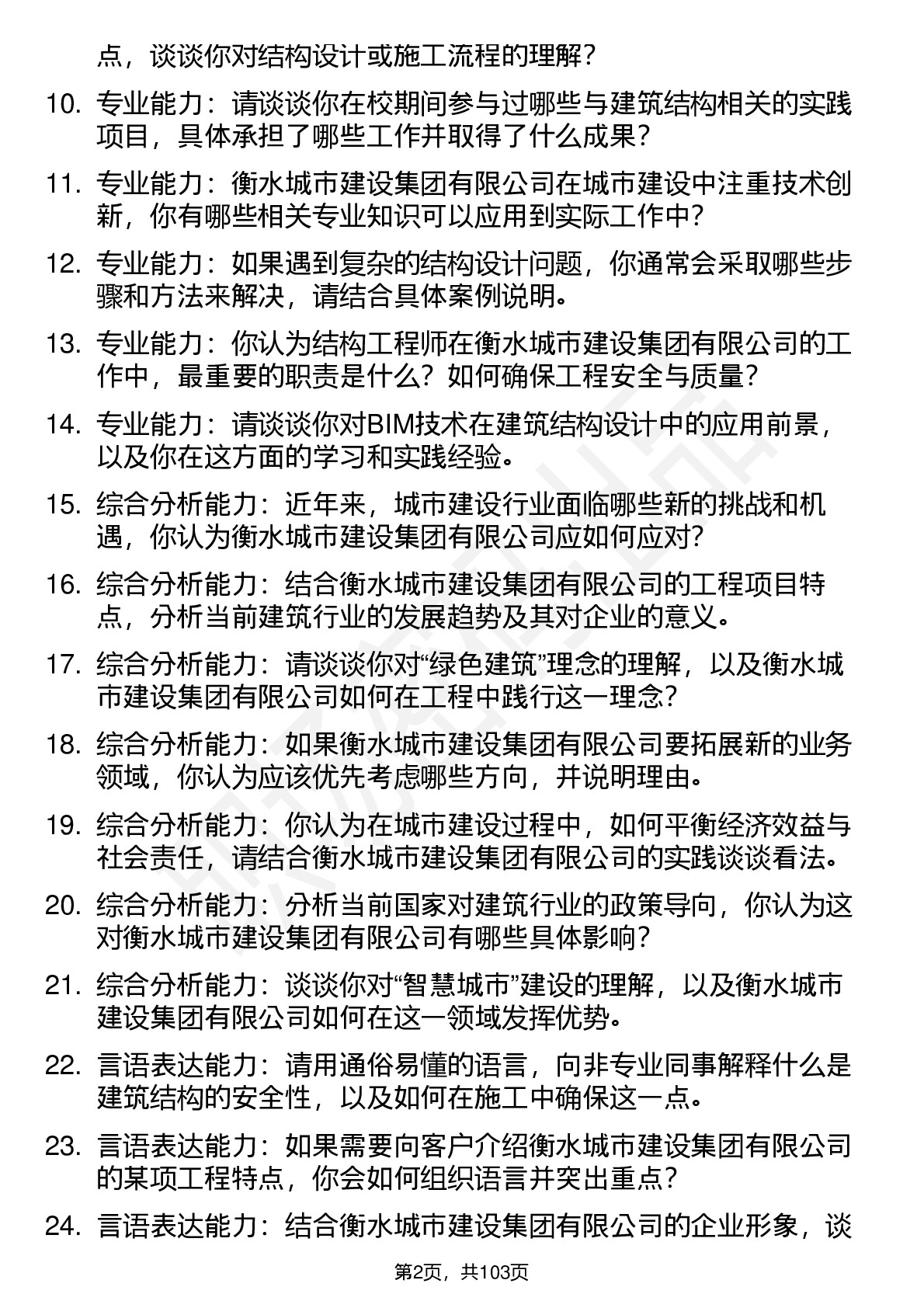 点，谈谈你对结构设计或施工流程的理解？

10. 专业能力：请谈谈你在校期间参与过哪些与建筑结构相关的实践项目，具体承担了哪些工作并取得了什么成果？

11. 专业能力：衡水城市建设集团有限公司在城市建设中注重技术创新，你有哪些相关专业知识可以应用到实际工作中？

12. 专业能力：如果遇到复杂的结构设计问题，你通常会采取哪些步骤和方法来解决，请结合具体案例说明。

13. 专业能力：你认为结构工程师在衡水城市建设集团有限公司的工作中，最重要的职责是什么？如何确保工程安全与质量？

14. 专业能力：请谈谈你对BIM技术在建筑结构设计中的应用前景，以及你在这方面的学习和实践经验。

15. 综合分析能力：近年来，城市建设行业面临哪些新的挑战和机遇，你认为衡水城市建设集团有限公司应如何应对？

16. 综合分析能力：结合衡水城市建设集团有限公司的工程项目特点，分析当前建筑行业的发展趋势及其对企业的意义。

17. 综合分析能力：请谈谈你对“绿色建筑”理念的理解，以及衡水城市建设集团有限公司如何在工程中践行这一理念？

18. 综合分析能力：如果衡水城市建设集团有限公司要拓展新的业务领域，你认为应该优先考虑哪些方向，并说明理由。

19. 综合分析能力：你认为在城市建设过程中，如何平衡经济效益与社会责任，请结合衡水城市建设集团有限公司的实践谈谈看法。

20. 综合分析能力：分析当前国家对建筑行业的政策导向，你认为这对衡水城市建设集团有限公司有哪些具体影响？

21. 综合分析能力：谈谈你对“智慧城市”建设的理解，以及衡水城市建设集团有限公司如何在这一领域发挥优势。

22. 言语表达能力：请用通俗易懂的语言，向非专业同事解释什么是建筑结构的安全性，以及如何在施工中确保这一点。

23. 言语表达能力：如果需要向客户介绍衡水城市建设集团有限公司的某项工程特点，你会如何组织语言并突出重点？

24. 言语表达能力：结合衡水城市建设集团有限公司的企业形象，谈

第2页，共103页